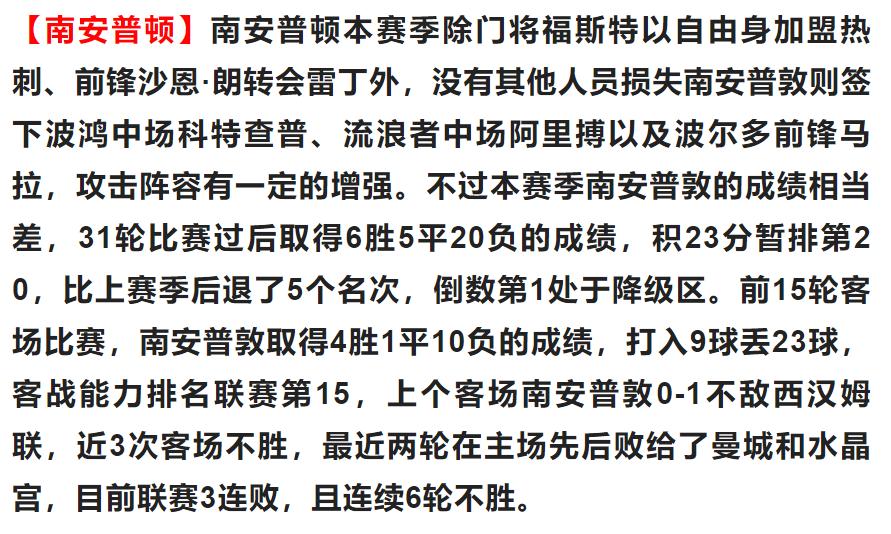 【南安普顿】南安普顿本赛季除门将福斯特以自由身加盟热刺、前锋沙恩·朗转会雷丁外，没有其他人员损失南安普敦则签下波鸿中场科特查普、流浪者中场阿里搏以及波尔多前锋马拉，攻击阵容有一定的增强。不过本赛季南安普敦的成绩相当差，31轮比赛过后取得6胜5平20负的成绩，积23分暂排第20，比上赛季后退了5个名次，倒数第1处于降级区。前15轮客场比赛，南安普敦取得4胜1平10负的成绩，打入9球丢23球，客战能力排名联赛第15，上个客场南安普敦0-1不敌西汉姆联，近3次客场不胜，最近两轮在主场先后败给了曼城和水晶宫，目前联赛3连败，且连续6轮不胜。